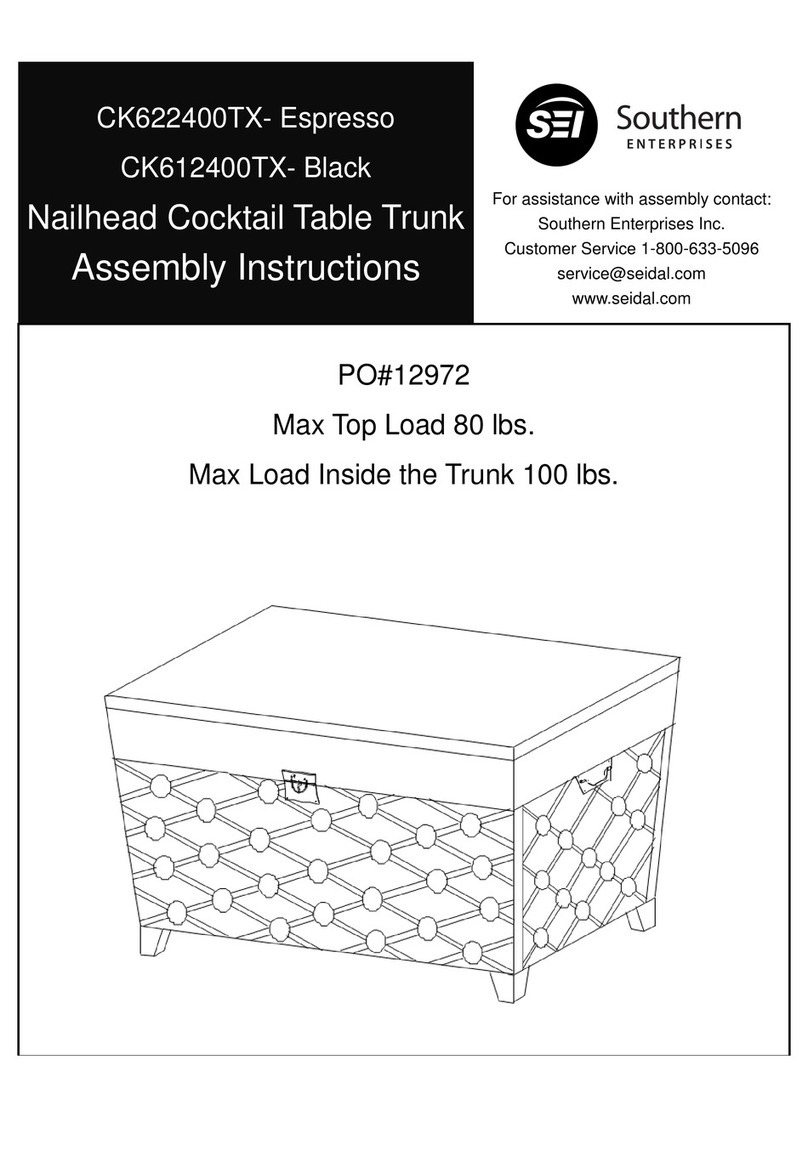 CK622400TX- Espresso

CK612400TX- Black

Nailhead Cocktail Table Trunk

Assembly Instructions

SEI Southern ENTERPRISES

For assistance with assembly contact:
Southern Enterprises Inc.
Customer Service 1-800-633-5096
service@seidal.com
www.seidal.com

PO#12972

Max Top Load 80 lbs.

Max Load Inside the Trunk 100 lbs.